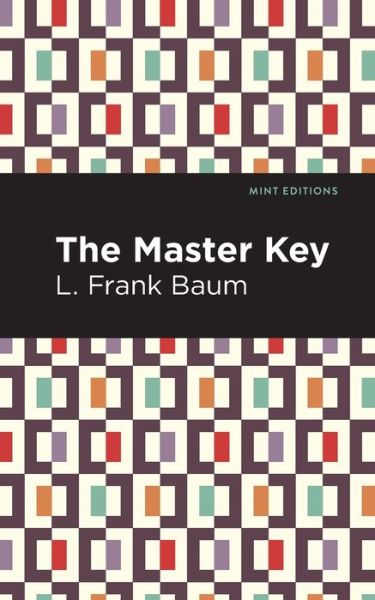 MINT EDITIONS

The Master Key

L. Frank Baum